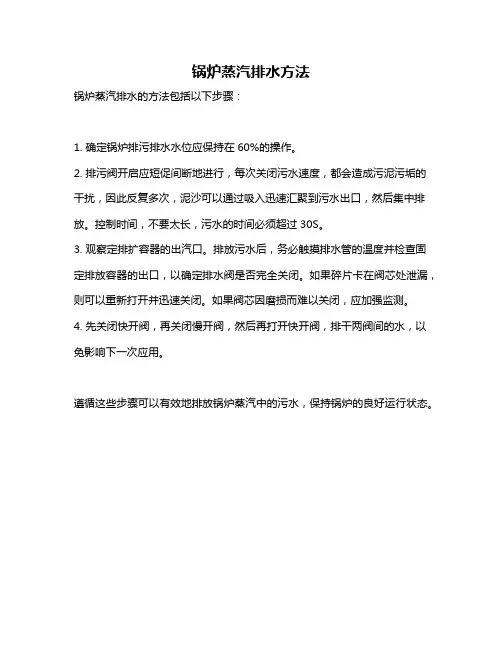 锅炉蒸汽排水方法

锅炉蒸汽排水的方法包括以下步骤：

1. 确定锅炉排污排水水位应保持在 60%的操作。

2. 排污阀开启应短促间断地进行，每次关闭污水速度，都会造成污泥污垢的干扰，因此反复多次，泥沙可以通过吸入迅速汇聚到污水出口，然后集中排放。控制时间，不要太长，污水的时间必须超过 30S。

3. 观察定排扩容器的出汽口。排放污水后，务必触摸排水管的温度并检查固定排放容器的出口，以确定排水阀是否完全关闭。如果碎片卡在阀芯处泄漏，则可以重新打开并迅速关闭。如果阀芯因磨损而难以关闭，应加强监测。

4. 先关闭快开阀，再关闭慢开阀，然后再打开快开阀，排干两阀间的水，以免影响下一次应用。

遵循这些步骤可以有效地排放锅炉蒸汽中的污水，保持锅炉的良好运行状态。